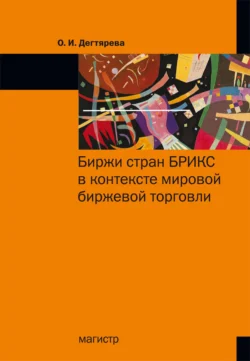 О. И. Дегтярева

Биржи стран БРИКС в контексте мировой биржевой торговли

магистр